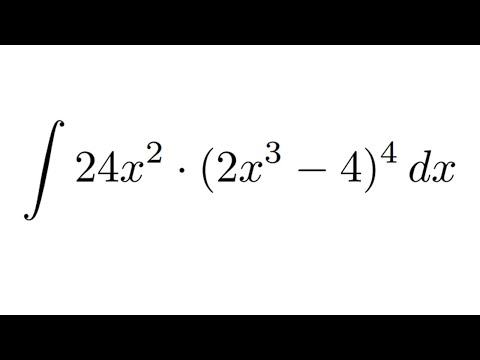 $\int 24x^2 \cdot (2x^3 - 4)^4 \, dx$